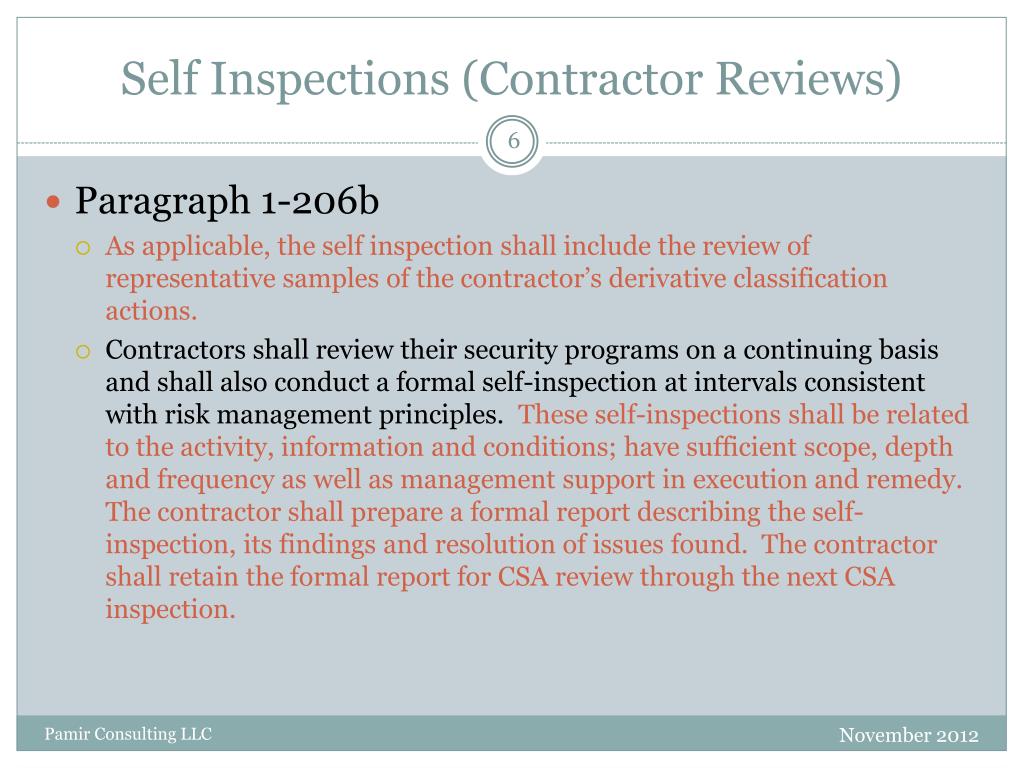 Self Inspections (Contractor Reviews)

6

Paragraph 1-206b

As applicable, the self inspection shall include the review of representative samples of the contractor’s derivative classification actions.

Contractors shall review their security programs on a continuing basis and shall also conduct a formal self-inspection at intervals consistent with risk management principles. These self-inspections shall be related to the activity, information and conditions; have sufficient scope, depth and frequency as well as management support in execution and remedy. The contractor shall prepare a formal report describing the self-inspection, its findings and resolution of issues found. The contractor shall retain the formal report for CSA review through the next CSA inspection.

Pamir Consulting LLC

November 2012